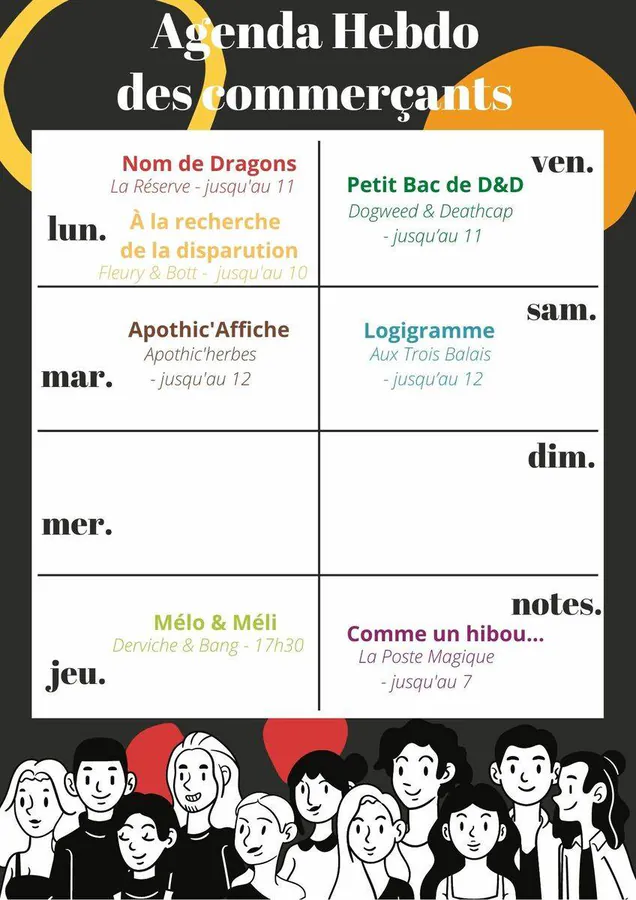 Agenda Hebdo
des commerçants

lun.

Nom de Dragons
La Réserve - jusqu'au 11

À la recherche de la disparution
Fleury & Bott - jusqu'au 10

mar.

Apothic'Affiche
Apothic'herbes
- jusqu'au 12

mer.

jeu.

Mélo & Méli
Derviche & Bang - 17h30

ven.

Petit Bac de D&D
Dogweed & Deathcap
- jusqu'au 11

sam.

Logigramme
Aux Trois Balais
- jusqu'au 12

dim.

notes.

Comme un hibou...
La Poste Magique
- jusqu'au 7